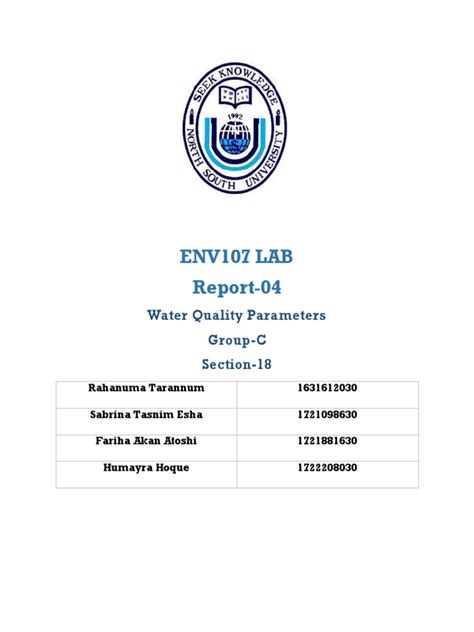 SEEK KNOWLEDGE
1992
NORTH SOUTH UNIVERSITY

ENV107 LAB

Report-04

Water Quality Parameters

Group-C

Section-18

| Rahanuma Tarannum | 1631612030 |
|---|---|
| Sabrina Tasnim Esha | 1721098630 |
| Fariha Akan Atoshi | 1721881630 |
| Humayra Hoque | 1722208030 |